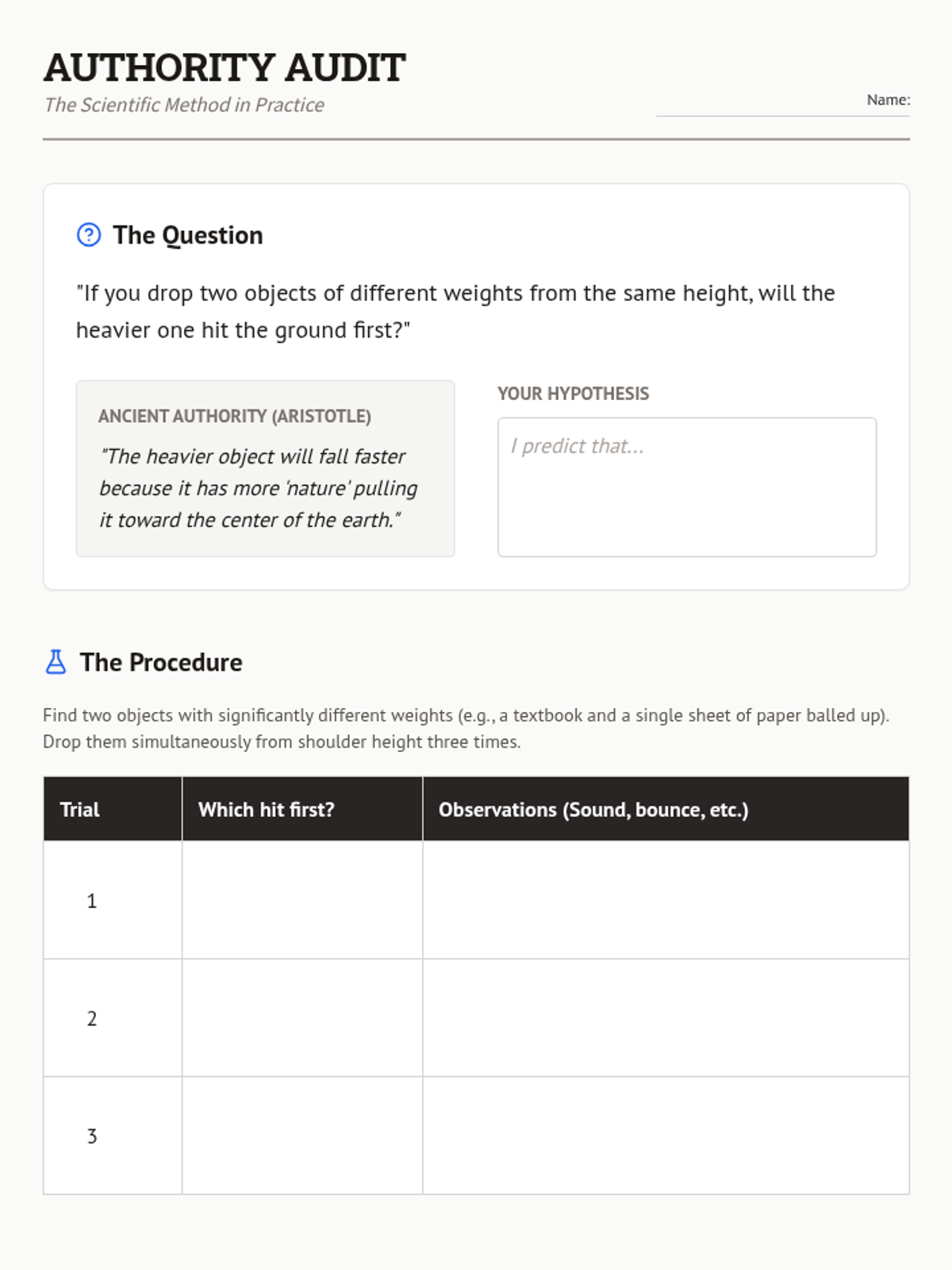 AUTHORITY AUDIT
The Scientific Method in Practice

Name:

The Question

"If you drop two objects of different weights from the same height, will the heavier one hit the ground first?"

ANCIENT AUTHORITY (ARISTOTLE)
"The heavier object will fall faster because it has more 'nature' pulling it toward the center of the earth."

YOUR HYPOTHESIS
I predict that...

The Procedure

Find two objects with significantly different weights (e.g., a textbook and a single sheet of paper balled up). Drop them simultaneously from shoulder height three times.

| Trial | Which hit first? | Observations (Sound, bounce, etc.) |
|---|---|---|
| 1 | | |
| 2 | | |
| 3 | | |